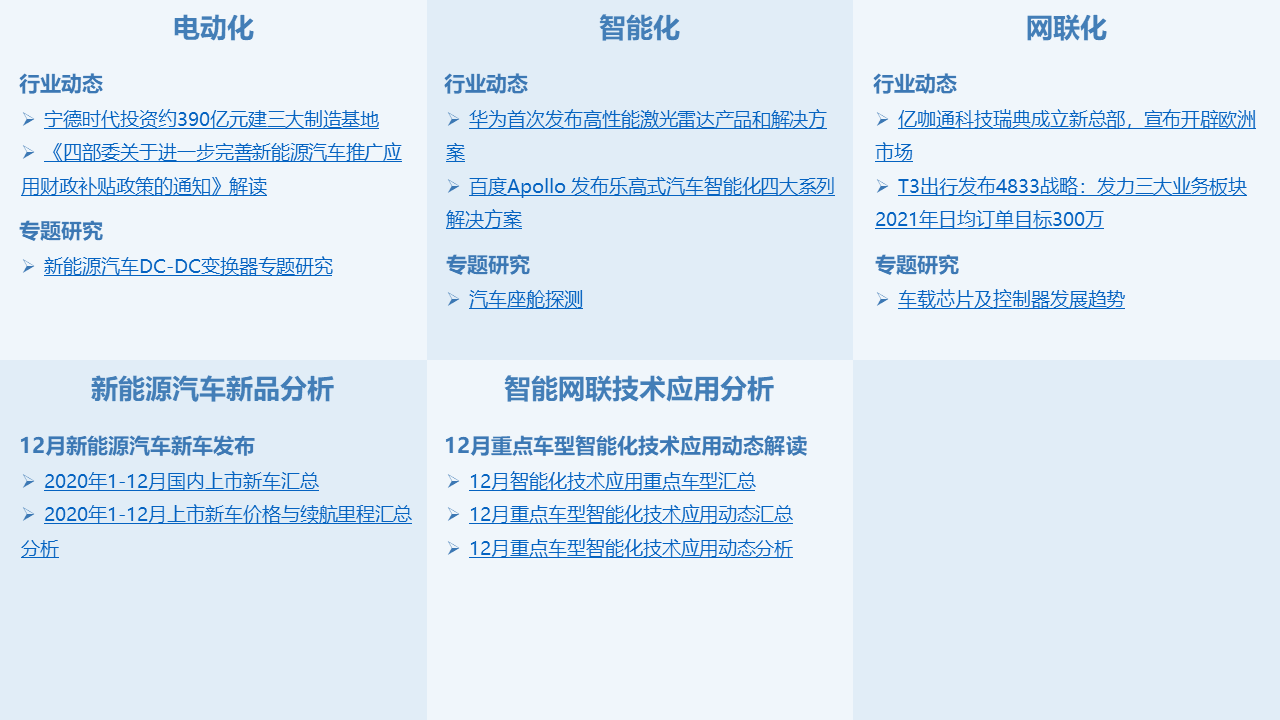 电动化

行业动态

➢ 宁德时代投资约390亿元建三大制造基地

➢ 《四部委关于进一步完善新能源汽车推广应用财政补贴政策的通知》解读

专题研究

➢ 新能源汽车DC-DC变换器专题研究

智能化

行业动态

➢ 华为首次发布高性能激光雷达产品和解决方案

➢ 百度Apollo 发布乐高式汽车智能化四大系列解决方案

专题研究

➢ 汽车座舱探测

网联化

行业动态

➢ 亿咖通科技瑞典成立新总部，宣布开辟欧洲市场

➢ T3出行发布4833战略：发力三大业务板块2021年日均订单目标300万

专题研究

➢ 车载芯片及控制器发展趋势

新能源汽车新品分析

12月新能源汽车新车发布

➢ 2020年1-12月国内上市新车汇总

➢ 2020年1-12月上市新车价格与续航里程汇总分析

智能网联技术应用分析

12月重点车型智能化技术应用动态解读

➢ 12月智能化技术应用重点车型汇总

➢ 12月重点车型智能化技术应用动态汇总

➢ 12月重点车型智能化技术应用动态分析